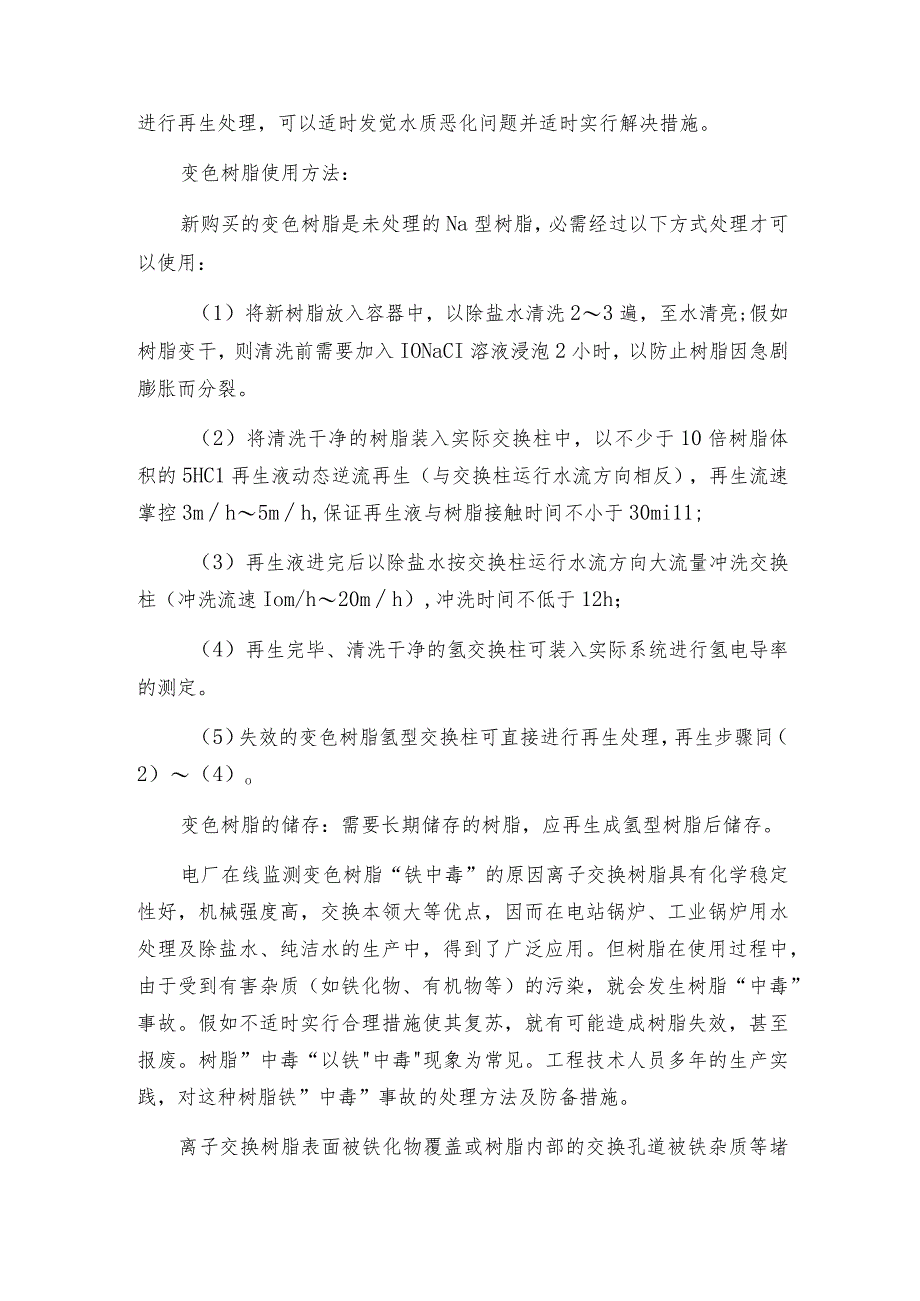 进行再生处理，可以适时发觉水质恶化问题并适时实行解决措施。

变色树脂使用方法：

新购买的变色树脂是未处理的Na型树脂，必需经过以下方式处理才可以使用：

（1）将新树脂放入容器中，以除盐水清洗2～3遍，至水清亮;假如树脂变干，则清洗前需要加入IONaCI溶液浸泡2小时，以防止树脂因急剧膨胀而分裂。

（2）将清洗干净的树脂装入实际交换柱中，以不少于10倍树脂体积的5HC1再生液动态逆流再生（与交换柱运行水流方向相反），再生流速掌控3m／h～5m／h,保证再生液与树脂接触时间不小于30mi11;

（3）再生液进完后以除盐水按交换柱运行水流方向大流量冲洗交换柱（冲洗流速Iom/h～20m／h）,冲洗时间不低于12h;

（4）再生完毕、清洗干净的氢交换柱可装入实际系统进行氢电导率的测定。

（5）失效的变色树脂氢型交换柱可直接进行再生处理，再生步骤同（2）～（4）。

变色树脂的储存：需要长期储存的树脂，应再生成氢型树脂后储存。

电厂在线监测变色树脂“铁中毒”的原因离子交换树脂具有化学稳定性好，机械强度高，交换本领大等优点，因而在电站锅炉、工业锅炉用水处理及除盐水、纯洁水的生产中，得到了广泛应用。但树脂在使用过程中，由于受到有害杂质（如铁化物、有机物等）的污染，就会发生树脂“中毒”事故。假如不适时实行合理措施使其复苏，就有可能造成树脂失效，甚至报废。树脂”中毒“以铁"中毒"现象为常见。工程技术人员多年的生产实践，对这种树脂铁”中毒”事故的处理方法及防备措施。

离子交换树脂表面被铁化物覆盖或树脂内部的交换孔道被铁杂质等堵